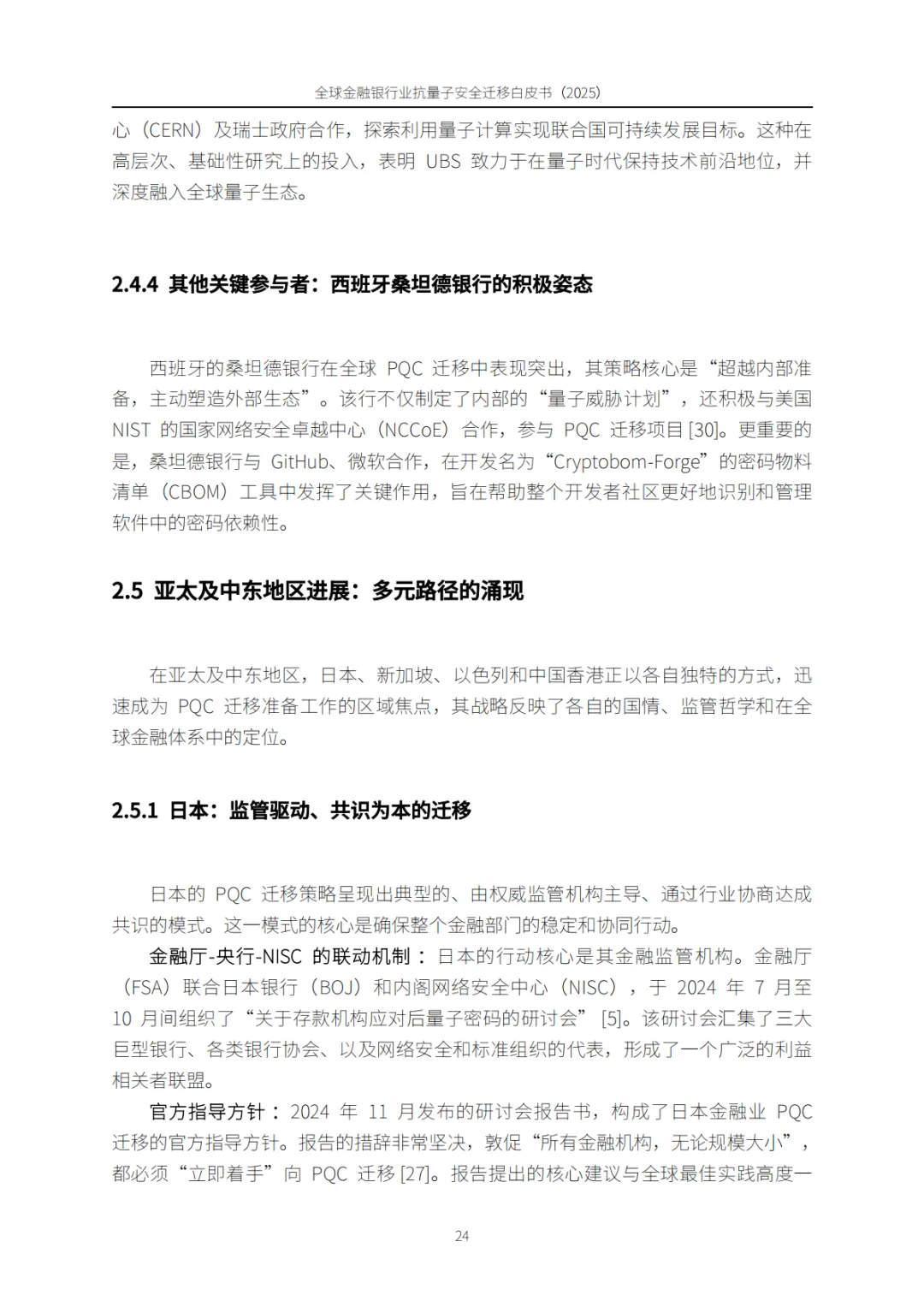 全球金融银行业抗量子安全迁移白皮书（2025）

心（CERN）及瑞士政府合作，探索利用量子计算实现联合国可持续发展目标。这种在高层次、基础性研究上的投入，表明 UBS 致力于在量子时代保持技术前沿地位，并深度融入全球量子生态。

2.4.4 其他关键参与者：西班牙桑坦德银行的积极姿态

西班牙的桑坦德银行在全球 PQC 迁移中表现突出，其策略核心是“超越内部准备，主动塑造外部生态”。该行不仅制定了内部的“量子威胁计划”，还积极与美国 NIST 的国家网络安全卓越中心（NCCoE）合作，参与 PQC 迁移项目 [30]。更重要的是，桑坦德银行与 GitHub、微软合作，在开发名为“Cryptobom-Forge”的密码物料清单（CBOM）工具中发挥了关键作用，旨在帮助整个开发者社区更好地识别和管理软件中的密码依赖性。

2.5 亚太及中东地区进展：多元路径的涌现

在亚太及中东地区，日本、新加坡、以色列和中国香港正以各自独特的方式，迅速成为 PQC 迁移准备工作的区域焦点，其战略反映了各自的国情、监管哲学和在全球金融体系中的定位。

2.5.1 日本：监管驱动、共识为本的迁移

日本的 PQC 迁移策略呈现出典型的、由权威监管机构主导、通过行业协商达成共识的模式。这一模式的核心是确保整个金融部门的稳定和协同行动。

金融厅-央行-NISC 的联动机制：日本的行动核心是其金融监管机构。金融厅（FSA）联合日本银行（BOJ）和内阁网络安全中心（NISC），于 2024 年 7 月至 10 月间组织了“关于存款机构应对后量子密码的研讨会” [5]。该研讨会汇集了三大巨型银行、各类银行协会、以及网络安全和标准组织的代表，形成了一个广泛的利益相关者联盟。

官方指导方针：2024 年 11 月发布的研讨会报告书，构成了日本金融业 PQC 迁移的官方指导方针。报告的措辞非常坚决，敦促“所有金融机构，无论规模大小”，都必须“立即着手”向 PQC 迁移 [27]。报告提出的核心建议与全球最佳实践高度一

24